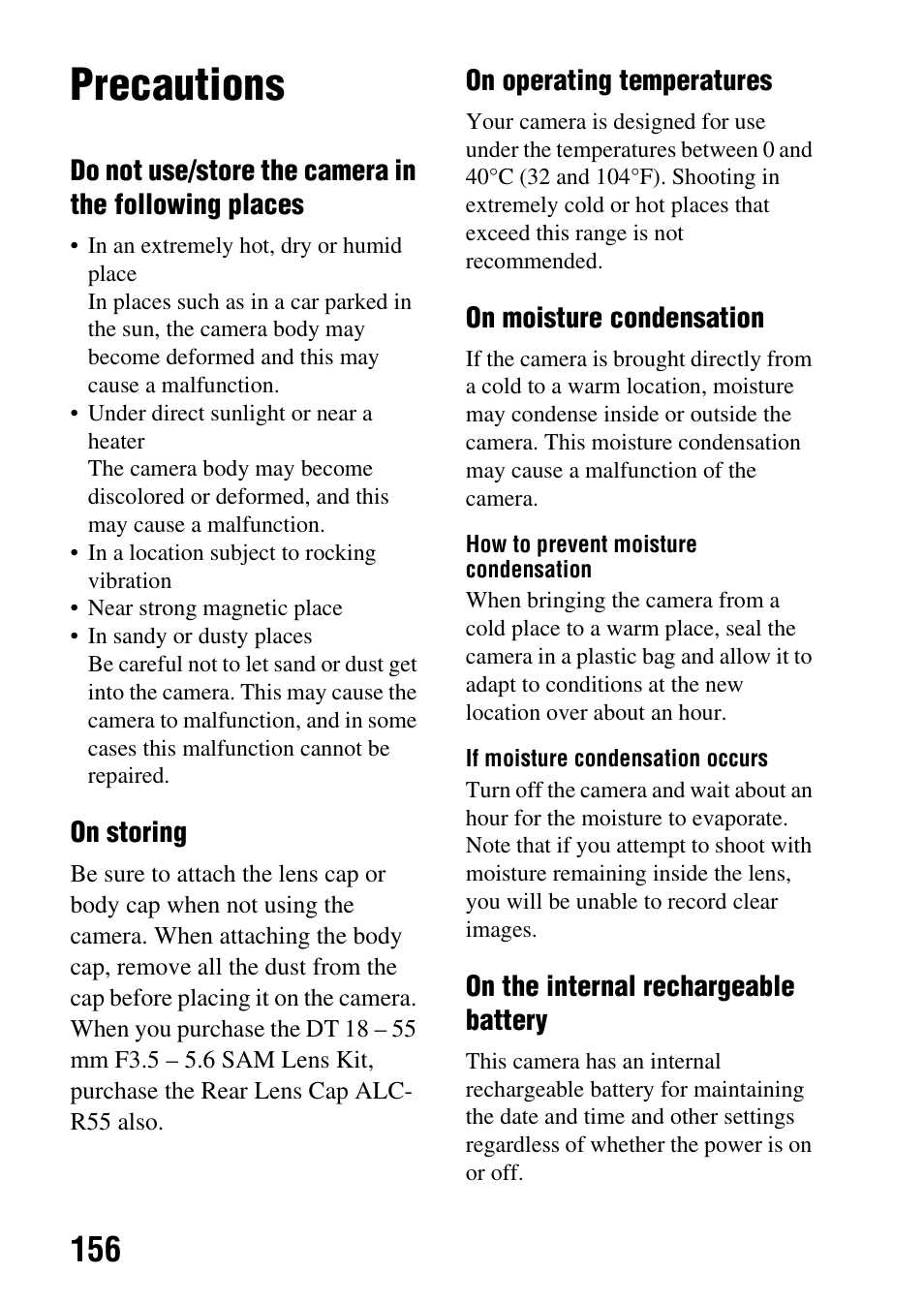 Precautions

Do not use/store the camera in the following places

• In an extremely hot, dry or humid place
In places such as in a car parked in the sun, the camera body may become deformed and this may cause a malfunction.
• Under direct sunlight or near a heater
The camera body may become discolored or deformed, and this may cause a malfunction.
• In a location subject to rocking vibration
• Near strong magnetic place
• In sandy or dusty places
Be careful not to let sand or dust get into the camera. This may cause the camera to malfunction, and in some cases this malfunction cannot be repaired.

On storing

Be sure to attach the lens cap or body cap when not using the camera. When attaching the body cap, remove all the dust from the cap before placing it on the camera. When you purchase the DT 18 – 55 mm F3.5 – 5.6 SAM Lens Kit, purchase the Rear Lens Cap ALC-R55 also.

On operating temperatures

Your camera is designed for use under the temperatures between 0 and 40°C (32 and 104°F). Shooting in extremely cold or hot places that exceed this range is not recommended.

On moisture condensation

If the camera is brought directly from a cold to a warm location, moisture may condense inside or outside the camera. This moisture condensation may cause a malfunction of the camera.

How to prevent moisture condensation
When bringing the camera from a cold place to a warm place, seal the camera in a plastic bag and allow it to adapt to conditions at the new location over about an hour.

If moisture condensation occurs
Turn off the camera and wait about an hour for the moisture to evaporate. Note that if you attempt to shoot with moisture remaining inside the lens, you will be unable to record clear images.

On the internal rechargeable battery

This camera has an internal rechargeable battery for maintaining the date and time and other settings regardless of whether the power is on or off.

156